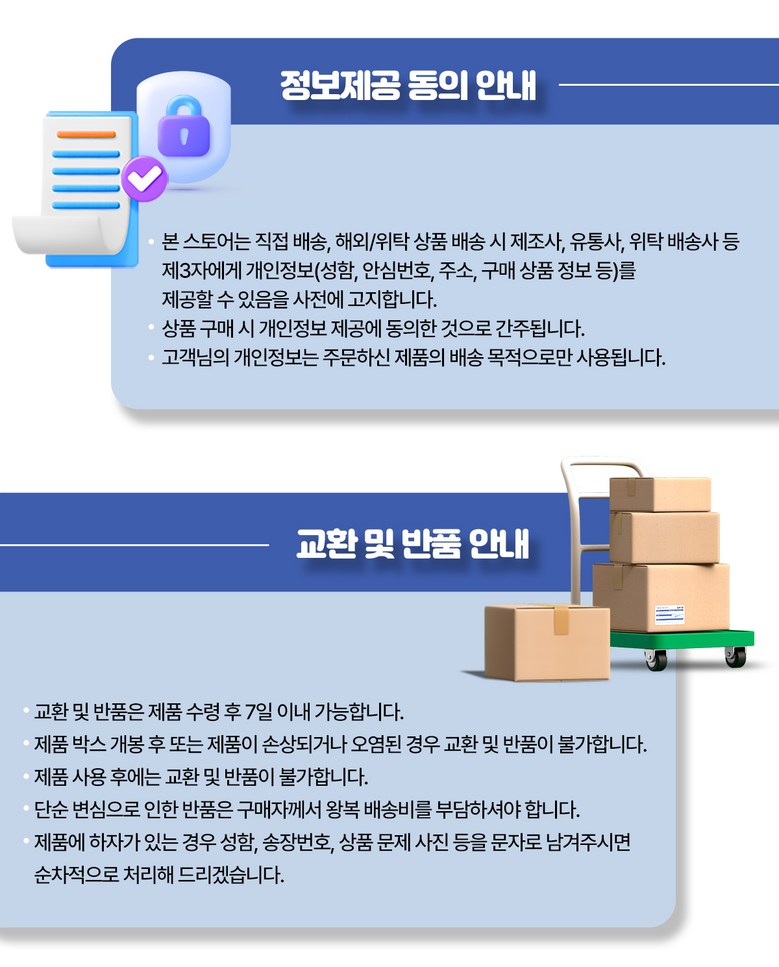 정보제공 동의 안내

• 본 스토어는 직접 배송, 해외/위탁 상품 배송 시 제조사, 유통사, 위탁 배송사 등 제3자에게 개인정보(성함, 안심번호, 주소, 구매 상품 정보 등)를 제공할 수 있음을 사전에 고지합니다.
• 상품 구매 시 개인정보 제공에 동의한 것으로 간주됩니다.
• 고객님의 개인정보는 주문하신 제품의 배송 목적으로만 사용됩니다.

교환 및 반품 안내

• 교환 및 반품은 제품 수령 후 7일 이내 가능합니다.
• 제품 박스 개봉 후 또는 제품이 손상되거나 오염된 경우 교환 및 반품이 불가합니다.
• 제품 사용 후에는 교환 및 반품이 불가합니다.
• 단순 변심으로 인한 반품은 구매자께서 왕복 배송비를 부담하셔야 합니다.
• 제품에 하자가 있는 경우 성함, 송장번호, 상품 문제 사진 등을 문자로 남겨주시면 순차적으로 처리해 드리겠습니다.